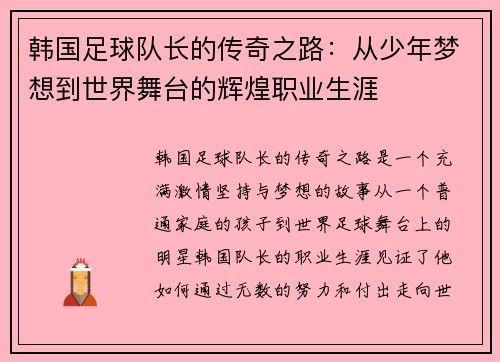 韩国足球队长的传奇之路：从少年梦想到世界舞台的辉煌职业生涯

韩国足球队长的传奇之路是一个充满激情坚持与梦想的故事从一个普通家庭的孩子到世界足球舞台上的明星韩国队长的职业生涯见证了他如何通过无数的努力和付出走向世